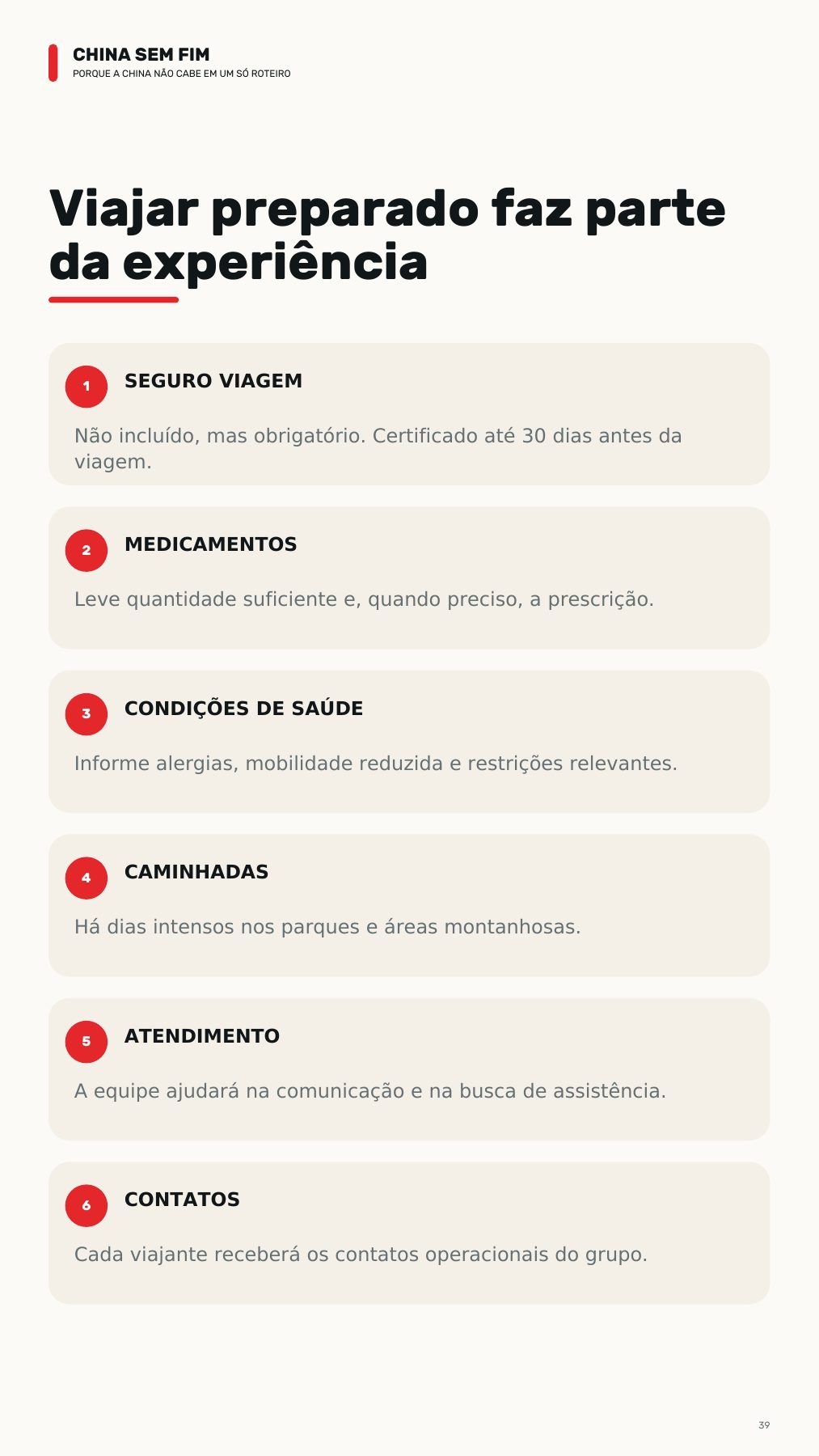 CHINA SEM FIM
PORQUE A CHINA NÃO CABE EM UM SÓ ROTEIRO

Viajar preparado faz parte da experiência

1
SEGURO VIAGEM

Não incluído, mas obrigatório. Certificado até 30 dias antes da viagem.

2
MEDICAMENTOS

Leve quantidade suficiente e, quando preciso, a prescrição.

3
CONDIÇÕES DE SAÚDE

Informe alergias, mobilidade reduzida e restrições relevantes.

4
CAMINHADAS

Há dias intensos nos parques e áreas montanhosas.

5
ATENDIMENTO

A equipe ajudará na comunicação e na busca de assistência.

6
CONTATOS

Cada viajante receberá os contatos operacionais do grupo.

39